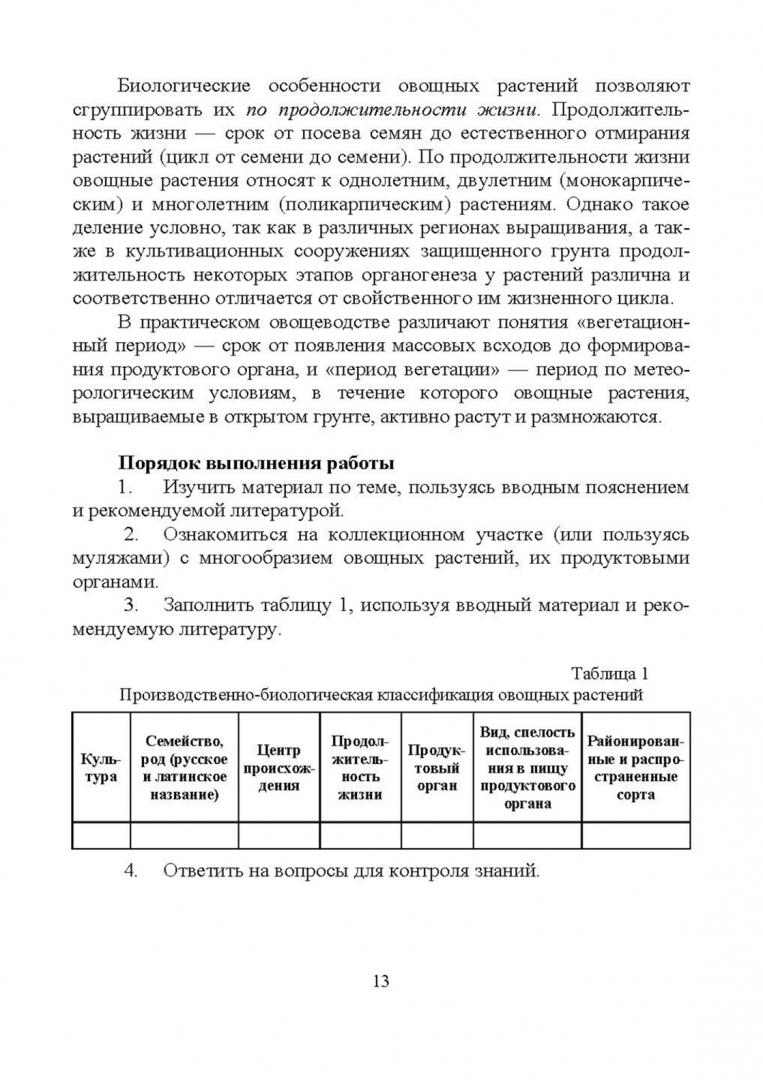 Биологические особенности овощных растений позволяют сгруппировать их по продолжительности жизни. Продолжительность жизни — срок от посева семян до естественного отмирания растений (цикл от семени до семени). По продолжительности жизни овощные растения относят к однолетним, двулетним (монокарпическим) и многолетним (поликарпическим) растениям. Однако такое деление условно, так как в различных регионах выращивания, а также в культивационных сооружениях защищенного грунта продолжительность некоторых этапов органогенеза у растений различна и соответственно отличается от свойственного им жизненного цикла.

В практическом овощеводстве различают понятия «вегетационный период» — срок от появления массовых всходов до формирования продуктового органа, и «период вегетации» — период по метеорологическим условиям, в течение которого овощные растения, выращиваемые в открытом грунте, активно растут и размножаются.

Порядок выполнения работы

1. Изучить материал по теме, пользуясь вводным пояснением и рекомендуемой литературой.

2. Ознакомиться на коллекционном участке (или пользуясь муляжами) с многообразием овощных растений, их продуктовыми органами.

3. Заполнить таблицу 1, используя вводный материал и рекомендуемую литературу.

Таблица 1

Производственно-биологическая классификация овощных растений

| Культура | Семейство, род (русское и латинское название) | Центр происхождения | Продолжительность жизни | Продуктовый орган | Вид, спелость использования в пищу продуктового органа | Районированные и распространенные сорта |
|---|---|---|---|---|---|---|
| | | | | | | |

4. Ответить на вопросы для контроля знаний.

13